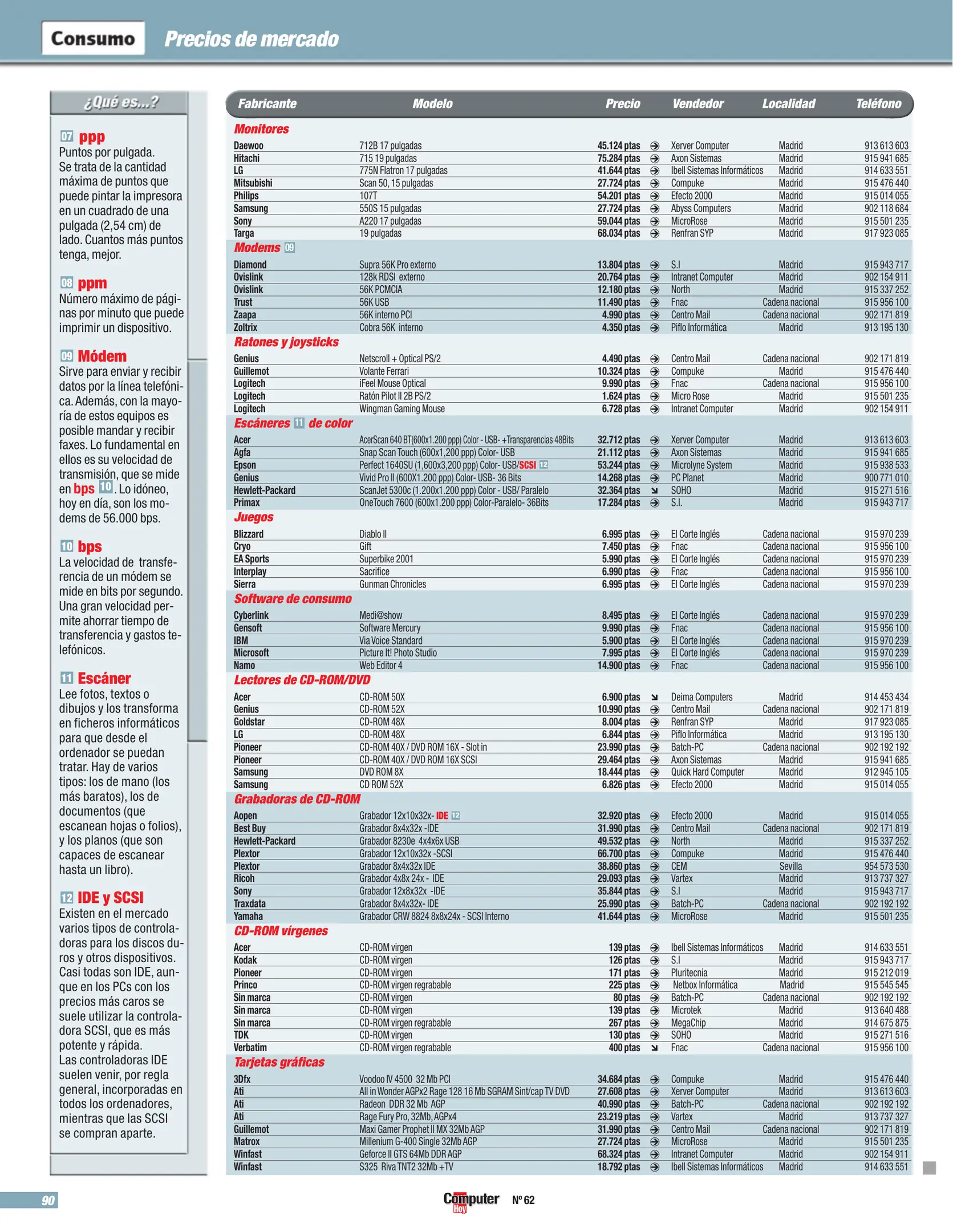 Consumo Precios de mercado

¿Qué es...?

07 ppp
Puntos por pulgada. Se trata de la cantidad máxima de puntos que puede pintar la impresora en un cuadrado de una pulgada (2,54 cm) de lado. Cuantos más puntos tenga, mejor.

08 ppm
Número máximo de páginas por minuto que puede imprimir un dispositivo.

09 Módem
Sirve para enviar y recibir datos por la línea telefónica. Además, con la mayoría de estos equipos es posible mandar y recibir faxes. Lo fundamental en ellos es su velocidad de transmisión, que se mide en bps 10. Lo idóneo, hoy en día, son los modems de 56.000 bps.

10 bps
La velocidad de transferencia de un módem se mide en bits por segundo. Una gran velocidad permite ahorrar tiempo de transferencia y gastos telefónicos.

11 Escáner
Lee fotos, textos o dibujos y los transforma en ficheros informáticos para que desde el ordenador se puedan tratar. Hay de varios tipos: los de mano (los más baratos), los de documentos (que escanean hojas o folios), y los planos (que son capaces de escanear hasta un libro).

12 IDE y SCSI
Existen en el mercado varios tipos de controladoras para los discos duros y otros dispositivos. Casi todas son IDE, aunque en los PCs con los precios más caros se suele utilizar la controladora SCSI, que es más potente y rápida.
Las controladoras IDE suelen venir, por regla general, incorporadas en todos los ordenadores, mientras que las SCSI se compran aparte.

| Fabricante | Modelo | Precio | Vendedor | Localidad | Teléfono |
|---|---|---|---|---|---|
| **Monitores** | | | | | |
| Daewoo | 712B 17 pulgadas | 45.124 ptas | Xerver Computer | Madrid | 913 613 603 |
| Hitachi | 715 19 pulgadas | 75.284 ptas | Axon Sistemas | Madrid | 915 941 685 |
| LG | 775N Flatron 17 pulgadas | 41.644 ptas | Ibell Sistemas Informáticos | Madrid | 914 633 551 |
| Mitsubishi | Scan 50, 15 pulgadas | 27.724 ptas | Compuke | Madrid | 915 476 440 |
| Philips | 107T | 54.201 ptas | Efecto 2000 | Madrid | 915 014 055 |
| Samsung | 550S 15 pulgadas | 27.724 ptas | Abyss Computers | Madrid | 902 118 684 |
| Sony | A220 17 pulgadas | 59.044 ptas | MicroRose | Madrid | 915 501 235 |
| Targa | 19 pulgadas | 68.034 ptas | Renfran SYP | Madrid | 917 923 085 |
| **Modems 09** | | | | | |
| Diamond | Supra 56K Pro externo | 13.804 ptas | S.I | Madrid | 915 943 717 |
| Ovislink | 128k RDSI externo | 20.764 ptas | Intranet Computer | Madrid | 902 154 911 |
| Ovislink | 56K PCMCIA | 12.180 ptas | North | Madrid | 915 337 252 |
| Trust | 56K USB | 11.490 ptas | Fnac | Cadena nacional | 915 956 100 |
| Zaapa | 56K interno PCI | 4.990 ptas | Centro Mail | Cadena nacional | 902 171 819 |
| Zoltrix | Cobra 56K interno | 4.350 ptas | Piflo Informática | Madrid | 913 195 130 |
| **Ratones y joysticks** | | | | | |
| Genius | Netscroll + Optical PS/2 | 4.490 ptas | Centro Mail | Cadena nacional | 902 171 819 |
| Guillemot | Volante Ferrari | 10.324 ptas | Compuke | Madrid | 915 476 440 |
| Logitech | iFeel Mouse Optical | 9.990 ptas | Fnac | Cadena nacional | 915 956 100 |
| Logitech | Ratón Pilot II 2B PS/2 | 1.624 ptas | Micro Rose | Madrid | 915 501 235 |
| Logitech | Wingman Gaming Mouse | 6.728 ptas | Intranet Computer | Madrid | 902 154 911 |
| **Escáneres 11 de color** | | | | | |
| Acer | AcerScan 640 BT(600x1.200 ppp) Color - USB- +Transparencias 48Bits | 32.712 ptas | Xerver Computer | Madrid | 913 613 603 |
| Agfa | Snap Scan Touch (600x1,200 ppp) Color- USB | 21.112 ptas | Axon Sistemas | Madrid | 915 941 685 |
| Epson | Perfect 1640SU (1,600x3,200 ppp) Color- USB/SCSI 12 | 53.244 ptas | Microlyne System | Madrid | 915 938 533 |
| Genius | Vivid Pro II (600X1.200 ppp) Color- USB- 36 Bits | 14.268 ptas | PC Planet | Madrid | 900 771 010 |
| Hewlett-Packard | ScanJet 5300c (1.200x1.200 ppp) Color - USB/ Paralelo | 32.364 ptas | SOHO | Madrid | 915 271 516 |
| Primax | OneTouch 7600 (600x1.200 ppp) Color-Paralelo- 36Bits | 17.284 ptas | S.I. | Madrid | 915 943 717 |
| **Juegos** | | | | | |
| Blizzard | Diablo II | 6.995 ptas | El Corte Inglés | Cadena nacional | 915 970 239 |
| Cryo | Gift | 7.450 ptas | Fnac | Cadena nacional | 915 956 100 |
| EA Sports | Superbike 2001 | 5.990 ptas | El Corte Inglés | Cadena nacional | 915 970 239 |
| Interplay | Sacrifice | 6.990 ptas | Fnac | Cadena nacional | 915 956 100 |
| Sierra | Gunman Chronicles | 6.995 ptas | El Corte Inglés | Cadena nacional | 915 970 239 |
| **Software de consumo** | | | | | |
| Cyberlink | Medi@show | 8.495 ptas | El Corte Inglés | Cadena nacional | 915 970 239 |
| Gensoft | Software Mercury | 9.990 ptas | Fnac | Cadena nacional | 915 956 100 |
| IBM | Via Voice Standard | 5.900 ptas | El Corte Inglés | Cadena nacional | 915 970 239 |
| Microsoft | Picture It! Photo Studio | 7.995 ptas | El Corte Inglés | Cadena nacional | 915 970 239 |
| Namo | Web Editor 4 | 14.900 ptas | Fnac | Cadena nacional | 915 956 100 |
| **Lectores de CD-ROM/DVD** | | | | | |
| Acer | CD-ROM 50X | 6.900 ptas | Deima Computers | Madrid | 914 453 434 |
| Genius | CD-ROM 52X | 10.990 ptas | Centro Mail | Cadena nacional | 902 171 819 |
| Goldstar | CD-ROM 48X | 8.004 ptas | Renfran SYP | Madrid | 917 923 085 |
| LG | CD-ROM 48X | 6.844 ptas | Piflo Informática | Madrid | 913 195 130 |
| Pioneer | CD-ROM 40X / DVD ROM 16X - Slot in | 23.990 ptas | Batch-PC | Cadena nacional | 902 192 192 |
| Pioneer | CD-ROM 40X / DVD ROM 16X SCSI | 29.464 ptas | Axon Sistemas | Madrid | 915 941 685 |
| Samsung | DVD ROM 8X | 18.444 ptas | Quick Hard Computer | Madrid | 912 945 105 |
| Samsung | CD ROM 52X | 6.826 ptas | Efecto 2000 | Madrid | 915 014 055 |
| **Grabadoras de CD-ROM** | | | | | |
| Aopen | Grabador 12x10x32x- IDE 12 | 32.920 ptas | Efecto 2000 | Madrid | 915 014 055 |
| Best Buy | Grabador 8x4x32x -IDE | 31.990 ptas | Centro Mail | Cadena nacional | 902 171 819 |
| Hewlett-Packard | Grabador 8230e 4x4x6x USB | 49.532 ptas | North | Madrid | 915 337 252 |
| Plextor | Grabador 12x10x32x -SCSI | 66.700 ptas | Compuke | Madrid | 915 476 440 |
| Plextor | Grabador 8x4x32x IDE | 38.860 ptas | CEM | Sevilla | 954 573 530 |
| Ricoh | Grabador 4x8x 24x - IDE | 29.093 ptas | Vartex | Madrid | 913 737 327 |
| Sony | Grabador 12x8x32x -IDE | 35.844 ptas | S.I | Madrid | 915 943 717 |
| Traxdata | Grabador 8x4x32x- IDE | 25.990 ptas | Batch-PC | Cadena nacional | 902 192 192 |
| Yamaha | Grabador CRW 8824 8x8x24x - SCSI Interno | 41.644 ptas | MicroRose | Madrid | 915 501 235 |
| **CD-ROM vírgenes** | | | | | |
| Acer | CD-ROM virgen | 139 ptas | Ibell Sistemas Informáticos | Madrid | 914 633 551 |
| Kodak | CD-ROM virgen | 126 ptas | S.I | Madrid | 915 943 717 |
| Pioneer | CD-ROM virgen | 171 ptas | Pluritecnia | Madrid | 915 212 019 |
| Princo | CD-ROM virgen regrabable | 225 ptas | Netbox Informática | Madrid | 915 545 545 |
| Sin marca | CD-ROM virgen | 80 ptas | Batch-PC | Cadena nacional | 902 192 192 |
| Sin marca | CD-ROM virgen | 139 ptas | Microtek | Madrid | 913 640 488 |
| Sin marca | CD-ROM virgen regrabable | 267 ptas | MegaChip | Madrid | 914 675 875 |
| TDK | CD-ROM virgen | 130 ptas | SOHO | Madrid | 915 271 516 |
| Verbatim | CD-ROM virgen regrabable | 400 ptas | Fnac | Cadena nacional | 915 956 100 |
| **Tarjetas gráficas** | | | | | |
| 3Dfx | Voodoo IV 4500 32 Mb PCI | 34.684 ptas | Compuke | Madrid | 915 476 440 |
| Ati | All in Wonder AGPx2 Rage 128 16 Mb SGRAM Sint/cap TV DVD | 27.608 ptas | Xerver Computer | Madrid | 913 613 603 |
| Ati | Radeon DDR 32 Mb AGP | 40.990 ptas | Batch-PC | Cadena nacional | 902 192 192 |
| Ati | Rage Fury Pro, 32Mb, AGPx4 | 23.219 ptas | Vartex | Madrid | 913 737 327 |
| Guillemot | Maxi Gamer Prophet II MX 32Mb AGP | 31.990 ptas | Centro Mail | Cadena nacional | 902 171 819 |
| Matrox | Millenium G-400 Single 32Mb AGP | 27.724 ptas | MicroRose | Madrid | 915 501 235 |
| Winfast | Geforce II GTS 64Mb DDR AGP | 68.324 ptas | Intranet Computer | Madrid | 902 154 911 |
| Winfast | S325 Riva TNT2 32Mb +TV | 18.792 ptas | Ibell Sistemas Informáticos | Madrid | 914 633 551 |

90 Computer Hoy Nº 62